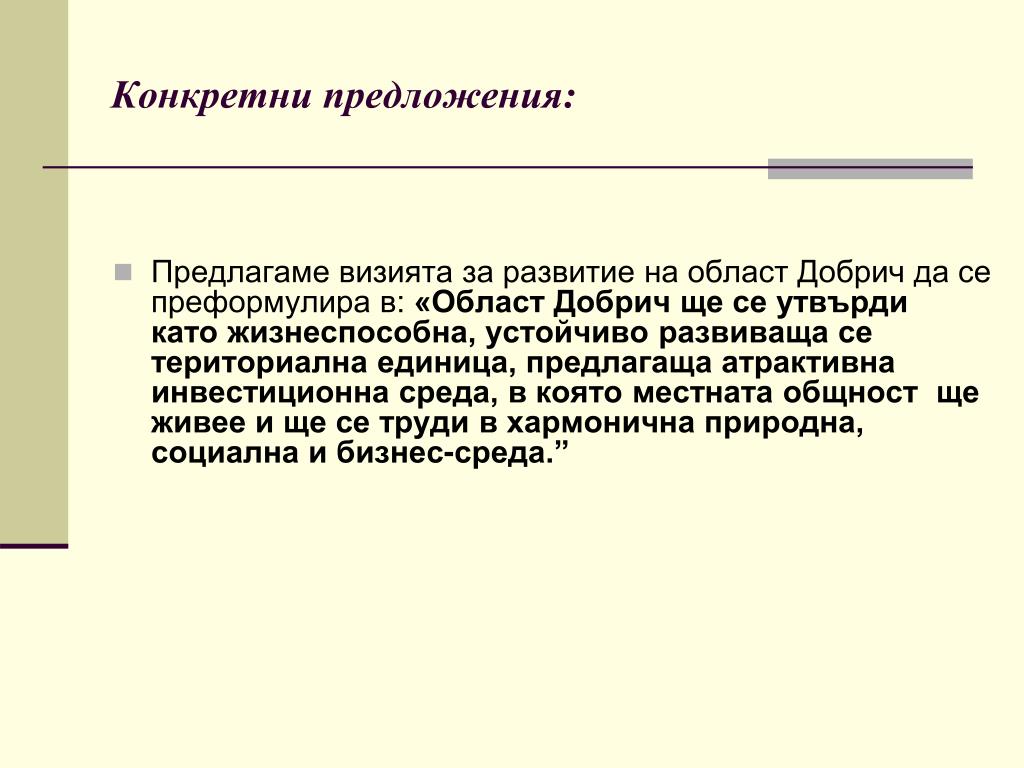 Конкретни предложения:

Предлагаме визията за развитие на област Добрич да се преформулира в: «Област Добрич ще се утвърди като жизнеспособна, устойчиво развиваща се териториална единица, предлагаща атрактивна инвестиционна среда, в която местната общност ще живее и ще се труди в хармонична природна, социална и бизнес-среда.”